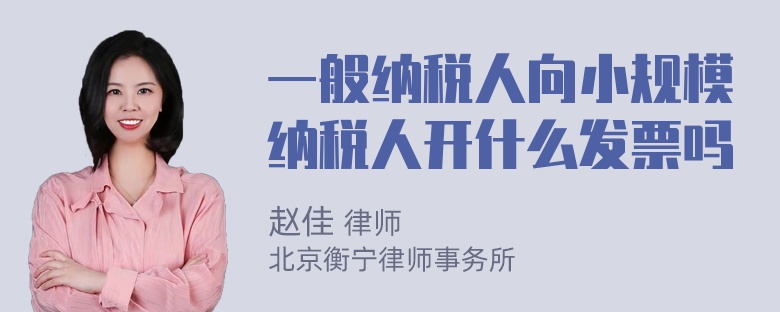 一般纳税人向小规模纳税人开什么发票吗

赵佳 律师
北京衡宁律师事务所